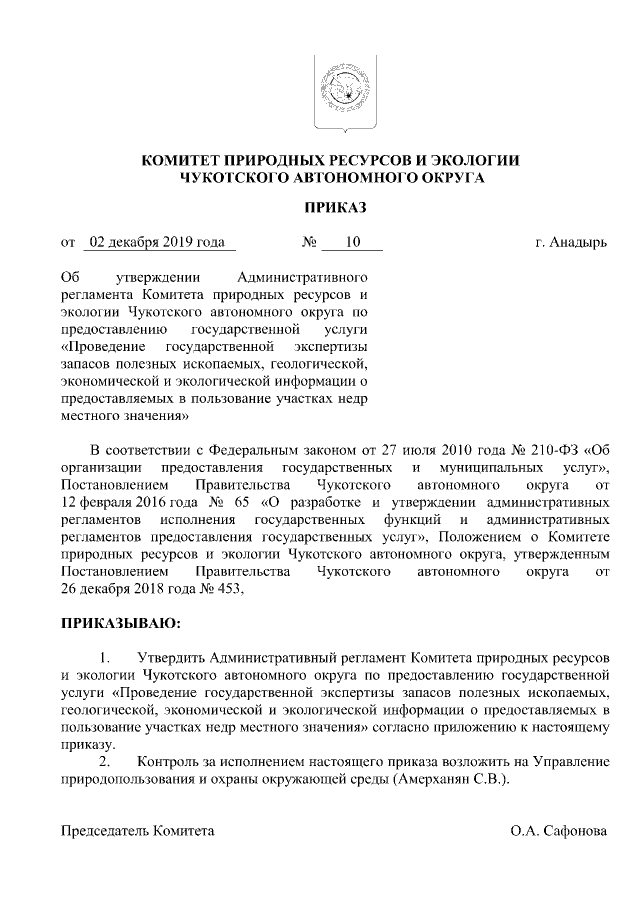 КОМИТЕТ ПРИРОДНЫХ РЕСУРСОВ И ЭКОЛОГИИ
ЧУКОТСКОГО АВТОНОМНОГО ОКРУГА

ПРИКАЗ

от 02 декабря 2019 года № 10 г. Анадырь

Об утверждении Административного регламента Комитета природных ресурсов и экологии Чукотского автономного округа по предоставлению государственной услуги «Проведение государственной экспертизы запасов полезных ископаемых, геологической, экономической и экологической информации о предоставляемых в пользование участках недр местного значения»

В соответствии с Федеральным законом от 27 июля 2010 года № 210-ФЗ «Об организации предоставления государственных и муниципальных услуг», Постановлением Правительства Чукотского автономного округа от 12 февраля 2016 года № 65 «О разработке и утверждении административных регламентов исполнения государственных функций и административных регламентов предоставления государственных услуг», Положением о Комитете природных ресурсов и экологии Чукотского автономного округа, утвержденным Постановлением Правительства Чукотского автономного округа от 26 декабря 2018 года № 453,

ПРИКАЗЫВАЮ:

1. Утвердить Административный регламент Комитета природных ресурсов и экологии Чукотского автономного округа по предоставлению государственной услуги «Проведение государственной экспертизы запасов полезных ископаемых, геологической, экономической и экологической информации о предоставляемых в пользование участках недр местного значения» согласно приложению к настоящему приказу.

2. Контроль за исполнением настоящего приказа возложить на Управление природопользования и охраны окружающей среды (Амерханян С.В.).

Председатель Комитета О.А. Сафонова